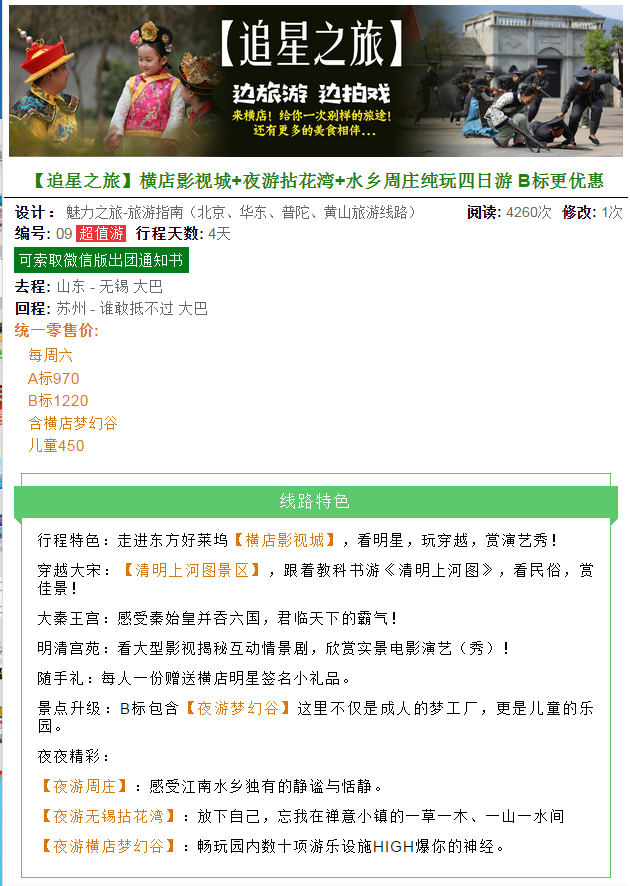 【追星之旅】

边旅游 边拍戏

来横店！给你一次别样的旅途！
还有更多的美食相伴…

【追星之旅】横店影视城+夜游拈花湾+水乡周庄纯玩四日游 B标更优惠

设计：魅力之旅-旅游指南（北京、华东、普陀、黄山旅游线路） 阅读：4260次 修改：1次

编号：09 超值游 行程天数：4天

可索取微信版出团通知书

去程：山东 - 无锡 大巴

回程：苏州 - 谁敢抵不过 大巴

统一零售价：

每周六

A标970

B标1220

含横店梦幻谷

儿童450

线路特色

行程特色：走进东方好莱坞【横店影视城】，看明星，玩穿越，赏演艺秀！

穿越大宋：【清明上河图景区】，跟着教科书游《清明上河图》，看民俗，赏佳景！

大秦王宫：感受秦始皇并吞六国，君临天下的霸气！

明清宫苑：看大型影视揭秘互动情景剧，欣赏实景电影演艺（秀）！

随手礼：每人一份赠送横店明星签名小礼品。

景点升级：B标包含【夜游梦幻谷】这里不仅是成人的梦工厂，更是儿童的乐园。

夜夜精彩：

【夜游周庄】：感受江南水乡独有的静谧与恬静。

【夜游无锡拈花湾】：放下自己，忘我在禅意小镇的一草一木、一山一水间

【夜游横店梦幻谷】：畅玩园内数十项游乐设施HIGH爆你的神经。